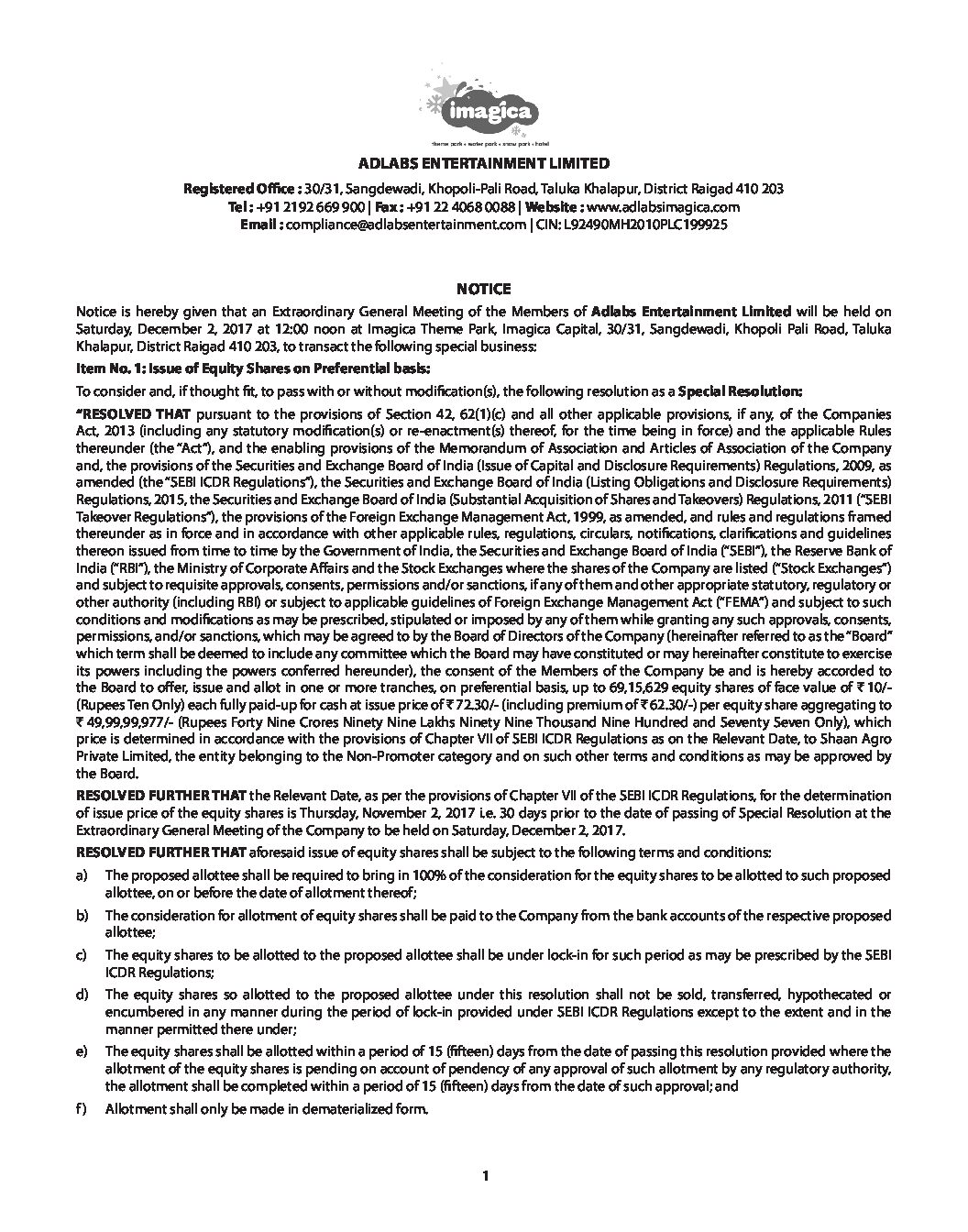 imagica

theme park • water park • snow park • hotel

ADLABS ENTERTAINMENT LIMITED

Registered Office : 30/31, Sangdewadi, Khopoli-Pali Road, Taluka Khalapur, District Raigad 410 203
Tel : +91 2192 669 900 | Fax : +91 22 4068 0088 | Website : www.adlabsimagica.com
Email : compliance@adlabsentertainment.com | CIN: L92490MH2010PLC199925

NOTICE

Notice is hereby given that an Extraordinary General Meeting of the Members of Adlabs Entertainment Limited will be held on Saturday, December 2, 2017 at 12:00 noon at Imagica Theme Park, Imagica Capital, 30/31, Sangdewadi, Khopoli Pali Road, Taluka Khalapur, District Raigad 410 203, to transact the following special business:

Item No. 1: Issue of Equity Shares on Preferential basis:

To consider and, if thought fit, to pass with or without modification(s), the following resolution as a Special Resolution:

"RESOLVED THAT pursuant to the provisions of Section 42, 62(1)(c) and all other applicable provisions, if any, of the Companies Act, 2013 (including any statutory modification(s) or re-enactment(s) thereof, for the time being in force) and the applicable Rules thereunder (the "Act"), and the enabling provisions of the Memorandum of Association and Articles of Association of the Company and, the provisions of the Securities and Exchange Board of India (Issue of Capital and Disclosure Requirements) Regulations, 2009, as amended (the "SEBI ICDR Regulations"), the Securities and Exchange Board of India (Listing Obligations and Disclosure Requirements) Regulations, 2015, the Securities and Exchange Board of India (Substantial Acquisition of Shares and Takeovers) Regulations, 2011 ("SEBI Takeover Regulations"), the provisions of the Foreign Exchange Management Act, 1999, as amended, and rules and regulations framed thereunder as in force and in accordance with other applicable rules, regulations, circulars, notifications, clarifications and guidelines thereon issued from time to time by the Government of India, the Securities and Exchange Board of India ("SEBI"), the Reserve Bank of India ("RBI"), the Ministry of Corporate Affairs and the Stock Exchanges where the shares of the Company are listed ("Stock Exchanges") and subject to requisite approvals, consents, permissions and/or sanctions, if any of them and other appropriate statutory, regulatory or other authority (including RBI) or subject to applicable guidelines of Foreign Exchange Management Act ("FEMA") and subject to such conditions and modifications as may be prescribed, stipulated or imposed by any of them while granting any such approvals, consents, permissions, and/or sanctions, which may be agreed to by the Board of Directors of the Company (hereinafter referred to as the "Board" which term shall be deemed to include any committee which the Board may have constituted or may hereinafter constitute to exercise its powers including the powers conferred hereunder), the consent of the Members of the Company be and is hereby accorded to the Board to offer, issue and allot in one or more tranches, on preferential basis, up to 69,15,629 equity shares of face value of ₹ 10/- (Rupees Ten Only) each fully paid-up for cash at issue price of ₹ 72.30/- (including premium of ₹ 62.30/-) per equity share aggregating to ₹ 49,99,99,977/- (Rupees Forty Nine Crores Ninety Nine Lakhs Ninety Nine Thousand Nine Hundred and Seventy Seven Only), which price is determined in accordance with the provisions of Chapter VII of SEBI ICDR Regulations as on the Relevant Date, to Shaan Agro Private Limited, the entity belonging to the Non-Promoter category and on such other terms and conditions as may be approved by the Board.

RESOLVED FURTHER THAT the Relevant Date, as per the provisions of Chapter VII of the SEBI ICDR Regulations, for the determination of issue price of the equity shares is Thursday, November 2, 2017 i.e. 30 days prior to the date of passing of Special Resolution at the Extraordinary General Meeting of the Company to be held on Saturday, December 2, 2017.

RESOLVED FURTHER THAT aforesaid issue of equity shares shall be subject to the following terms and conditions:

a) The proposed allottee shall be required to bring in 100% of the consideration for the equity shares to be allotted to such proposed allottee, on or before the date of allotment thereof;

b) The consideration for allotment of equity shares shall be paid to the Company from the bank accounts of the respective proposed allottee;

c) The equity shares to be allotted to the proposed allottee shall be under lock-in for such period as may be prescribed by the SEBI ICDR Regulations;

d) The equity shares so allotted to the proposed allottee under this resolution shall not be sold, transferred, hypothecated or encumbered in any manner during the period of lock-in provided under SEBI ICDR Regulations except to the extent and in the manner permitted there under;

e) The equity shares shall be allotted within a period of 15 (fifteen) days from the date of passing this resolution provided where the allotment of the equity shares is pending on account of pendency of any approval of such allotment by any regulatory authority, the allotment shall be completed within a period of 15 (fifteen) days from the date of such approval; and

f) Allotment shall only be made in dematerialized form.

1